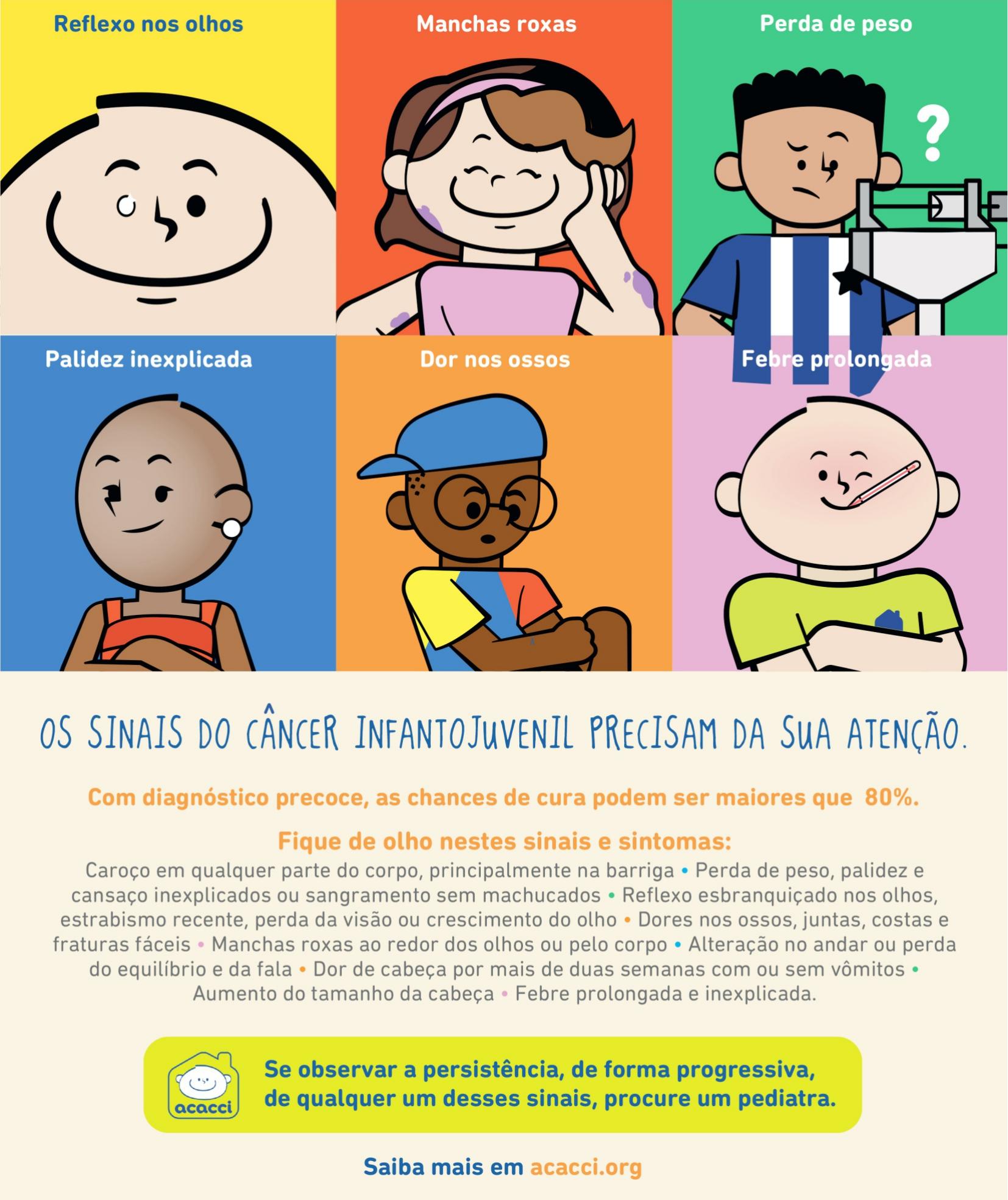 Reflexo nos olhos

Manchas roxas

Perda de peso

?

Palidez inexplicada

Dor nos ossos

Febre prolongada

OS SINAIS DO CÂNCER INFANTOJUVENIL PRECISAM DA SUA ATENÇÃO.

Com diagnóstico precoce, as chances de cura podem ser maiores que 80%.

Fique de olho nestes sinais e sintomas:

Caroço em qualquer parte do corpo, principalmente na barriga • Perda de peso, palidez e cansaço inexplicados ou sangramento sem machucados • Reflexo esbranquiçado nos olhos, estrabismo recente, perda da visão ou crescimento do olho • Dores nos ossos, juntas, costas e fraturas fáceis • Manchas roxas ao redor dos olhos ou pelo corpo • Alteração no andar ou perda do equilíbrio e da fala • Dor de cabeça por mais de duas semanas com ou sem vômitos • Aumento do tamanho da cabeça • Febre prolongada e inexplicada.

acacci

Se observar a persistência, de forma progressiva, de qualquer um desses sinais, procure um pediatra.

Saiba mais em acacci.org